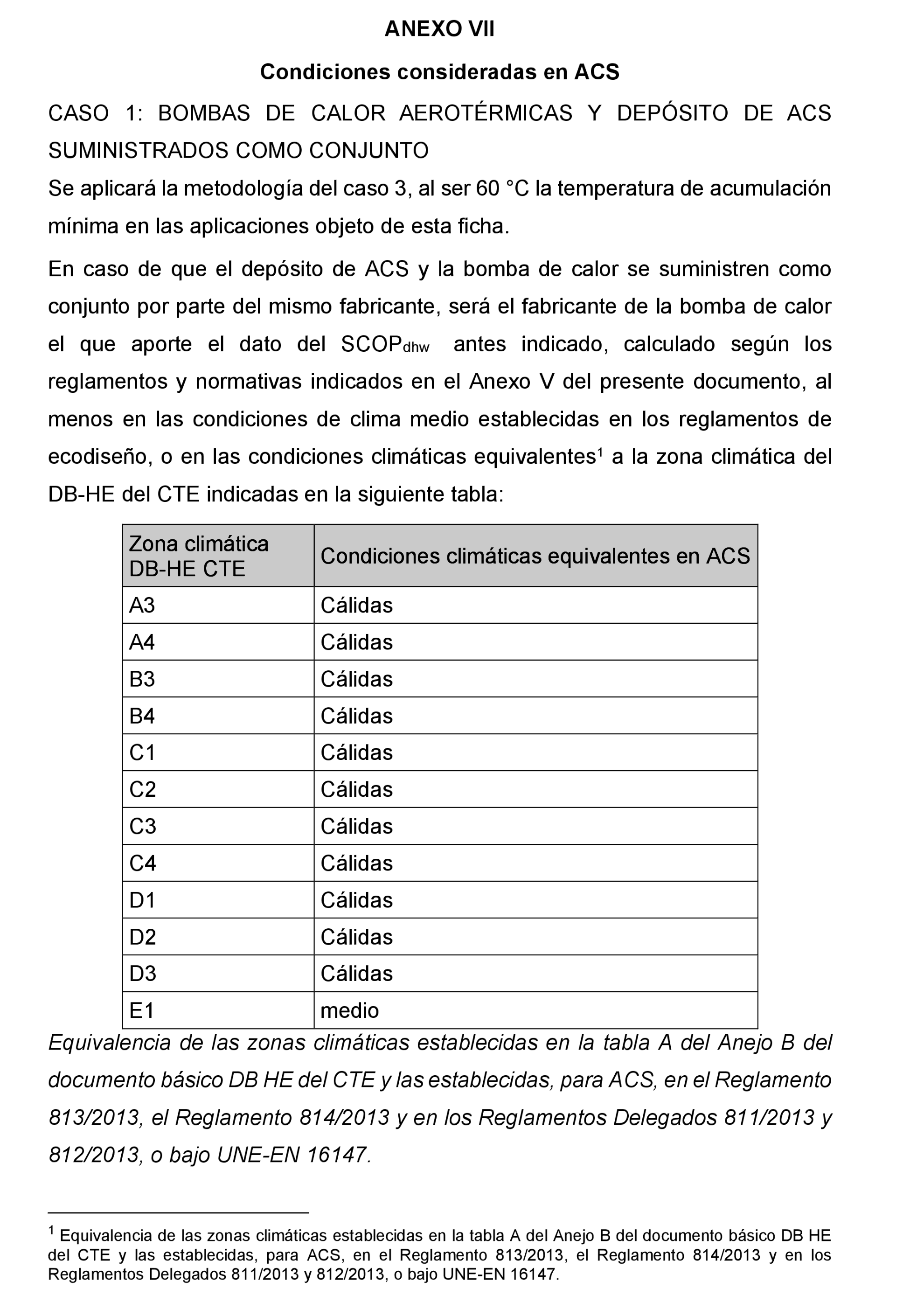 ANEXO VII

Condiciones consideradas en ACS

CASO 1: BOMBAS DE CALOR AEROTÉRMICAS Y DEPÓSITO DE ACS SUMINISTRADOS COMO CONJUNTO

Se aplicará la metodología del caso 3, al ser 60 °C la temperatura de acumulación mínima en las aplicaciones objeto de esta ficha.

En caso de que el depósito de ACS y la bomba de calor se suministren como conjunto por parte del mismo fabricante, será el fabricante de la bomba de calor el que aporte el dato del $SCOP_{dhw}$ antes indicado, calculado según los reglamentos y normativas indicados en el Anexo V del presente documento, al menos en las condiciones de clima medio establecidas en los reglamentos de ecodiseño, o en las condiciones climáticas equivalentes$^1$ a la zona climática del DB-HE del CTE indicadas en la siguiente tabla:

| Zona climática DB-HE CTE | Condiciones climáticas equivalentes en ACS |
|---|---|
| A3 | Cálidas |
| A4 | Cálidas |
| B3 | Cálidas |
| B4 | Cálidas |
| C1 | Cálidas |
| C2 | Cálidas |
| C3 | Cálidas |
| C4 | Cálidas |
| D1 | Cálidas |
| D2 | Cálidas |
| D3 | Cálidas |
| E1 | medio |

Equivalencia de las zonas climáticas establecidas en la tabla A del Anejo B del documento básico DB HE del CTE y las establecidas, para ACS, en el Reglamento 813/2013, el Reglamento 814/2013 y en los Reglamentos Delegados 811/2013 y 812/2013, o bajo UNE-EN 16147.

$^1$ Equivalencia de las zonas climáticas establecidas en la tabla A del Anejo B del documento básico DB HE del CTE y las establecidas, para ACS, en el Reglamento 813/2013, el Reglamento 814/2013 y en los Reglamentos Delegados 811/2013 y 812/2013, o bajo UNE-EN 16147.